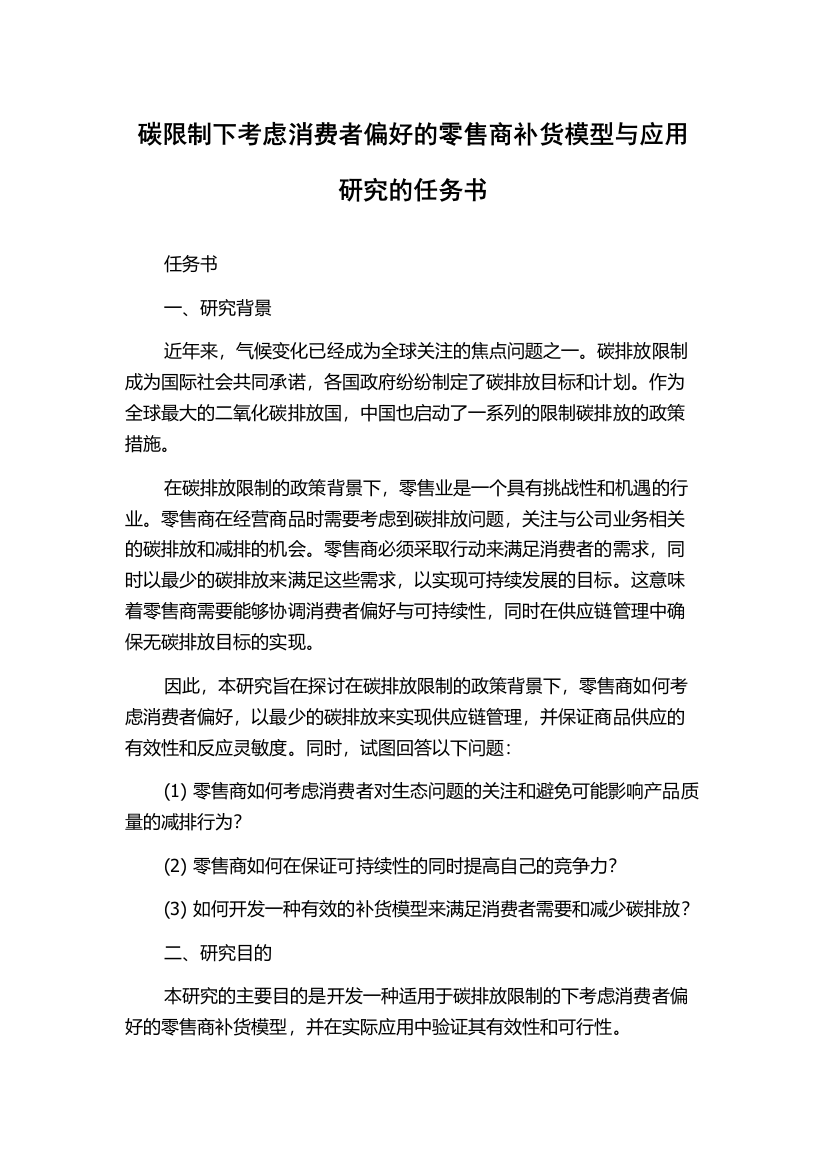 碳限制下考虑消费者偏好的零售商补货模型与应用研究的任务书

任务书

一、研究背景

近年来，气候变化已经成为全球关注的焦点问题之一。碳排放限制成为国际社会共同承诺，各国政府纷纷制定了碳排放目标和计划。作为全球最大的二氧化碳排放国，中国也启动了一系列的限制碳排放的政策措施。

在碳排放限制的政策背景下，零售业是一个具有挑战性和机遇的行业。零售商在经营商品时需要考虑到碳排放问题，关注与公司业务相关的碳排放和减排的机会。零售商必须采取行动来满足消费者的需求，同时以最少的碳排放来满足这些需求，以实现可持续发展的目标。这意味着零售商需要能够协调消费者偏好与可持续性，同时在供应链管理中确保无碳排放目标的实现。

因此，本研究旨在探讨在碳排放限制的政策背景下，零售商如何考虑消费者偏好，以最少的碳排放来实现供应链管理，并保证商品供应的有效性和反应灵敏度。同时，试图回答以下问题：

(1) 零售商如何考虑消费者对生态问题的关注和避免可能影响产品质量的减排行为？

(2) 零售商如何在保证可持续性的同时提高自己的竞争力？

(3) 如何开发一种有效的补货模型来满足消费者需要和减少碳排放？

二、研究目的

本研究的主要目的是开发一种适用于碳排放限制的下考虑消费者偏好的零售商补货模型，并在实际应用中验证其有效性和可行性。